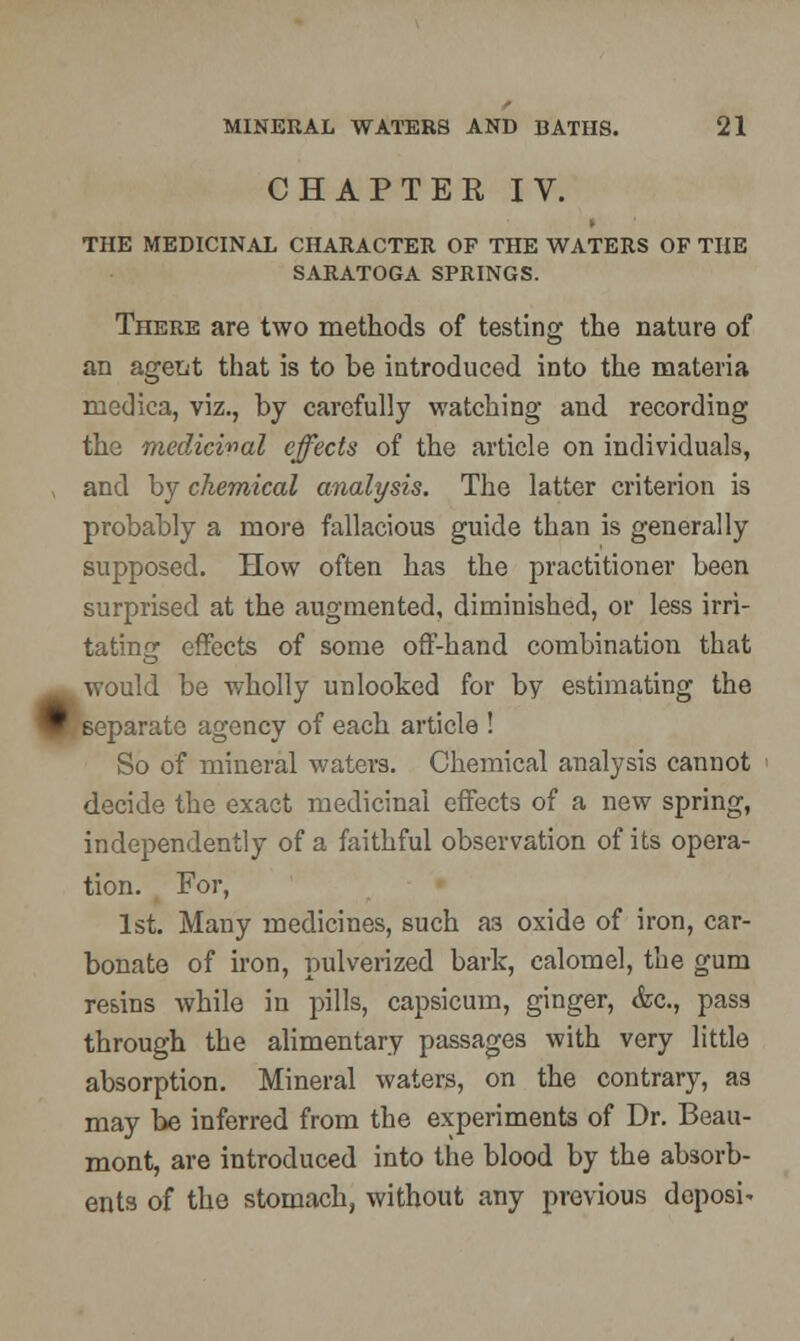 MINERAL WATERS AND BATHS. 21

CHAPTER IV.

THE MEDICINAL CHARACTER OF THE WATERS OF THE SARATOGA SPRINGS.

There are two methods of testing the nature of an agent that is to be introduced into the materia medica, viz., by carefully watching and recording the medicinal effects of the article on individuals, and by chemical analysis. The latter criterion is probably a more fallacious guide than is generally supposed. How often has the practitioner been surprised at the augmented, diminished, or less irritating effects of some off-hand combination that would be wholly unlooked for by estimating the separate agency of each article !

So of mineral waters. Chemical analysis cannot decide the exact medicinal effects of a new spring, independently of a faithful observation of its operation. For,

1st. Many medicines, such as oxide of iron, carbonate of iron, pulverized bark, calomel, the gum resins while in pills, capsicum, ginger, &c., pass through the alimentary passages with very little absorption. Mineral waters, on the contrary, as may be inferred from the experiments of Dr. Beaumont, are introduced into the blood by the absorbents of the stomach, without any previous deposi-